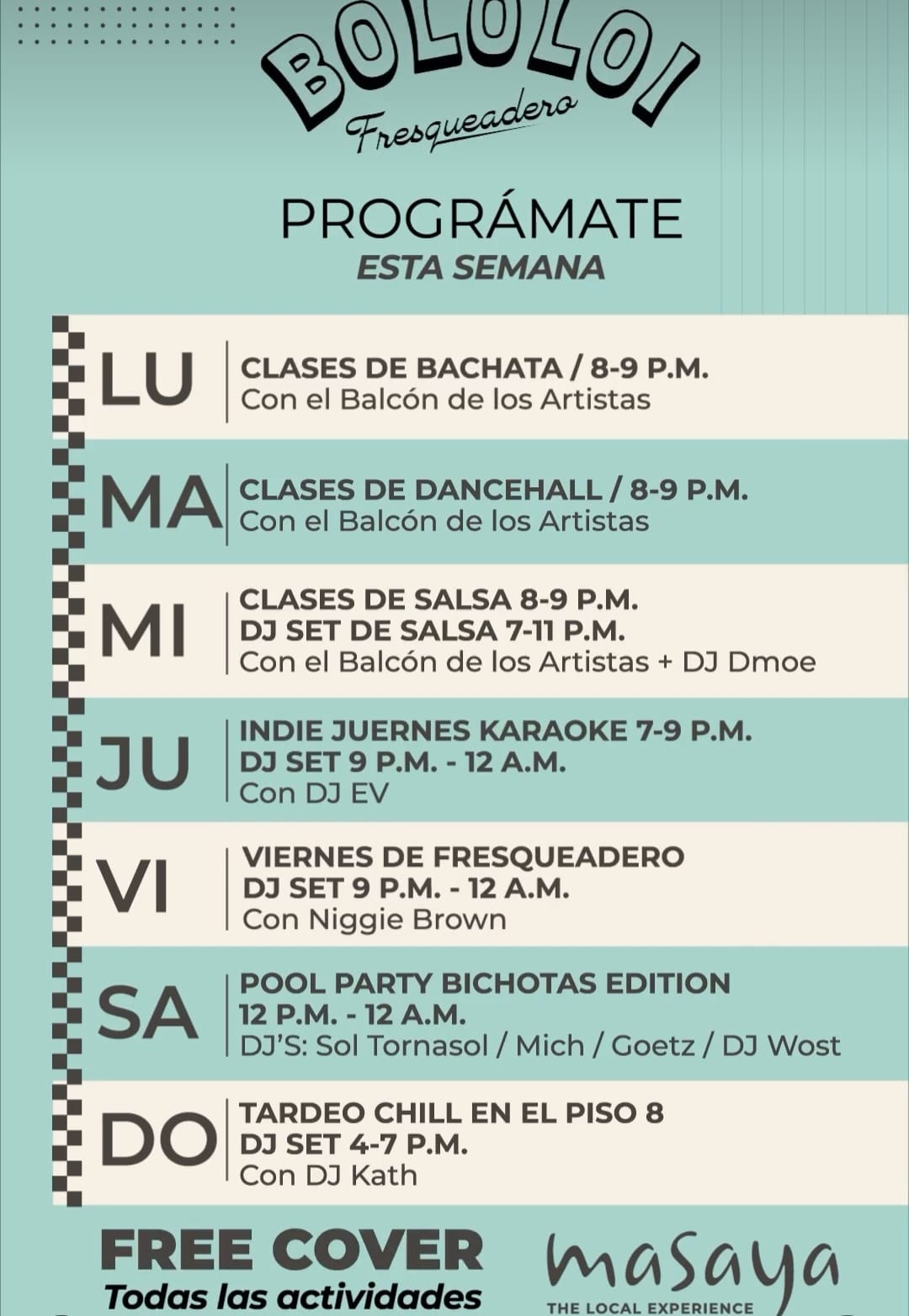 BOLOLOI
Fresqueadero

PROGRÁMATE
ESTA SEMANA

LU
CLASES DE BACHATA / 8-9 P.M.
Con el Balcón de los Artistas

MA
CLASES DE DANCEHALL / 8-9 P.M.
Con el Balcón de los Artistas

MI
CLASES DE SALSA 8-9 P.M.
DJ SET DE SALSA 7-11 P.M.
Con el Balcón de los Artistas + DJ Dmoe

JU
INDIE JUERNES KARAOKE 7-9 P.M.
DJ SET 9 P.M. - 12 A.M.
Con DJ EV

VI
VIERNES DE FRESQUEADERO
DJ SET 9 P.M. - 12 A.M.
Con Niggie Brown

SA
POOL PARTY BICHOTAS EDITION
12 P.M. - 12 A.M.
DJ'S: Sol Tornasol / Mich / Goetz / DJ Wost

DO
TARDEO CHILL EN EL PISO 8
DJ SET 4-7 P.M.
Con DJ Kath

FREE COVER
Todas las actividades

masaya
THE LOCAL EXPERIENCE